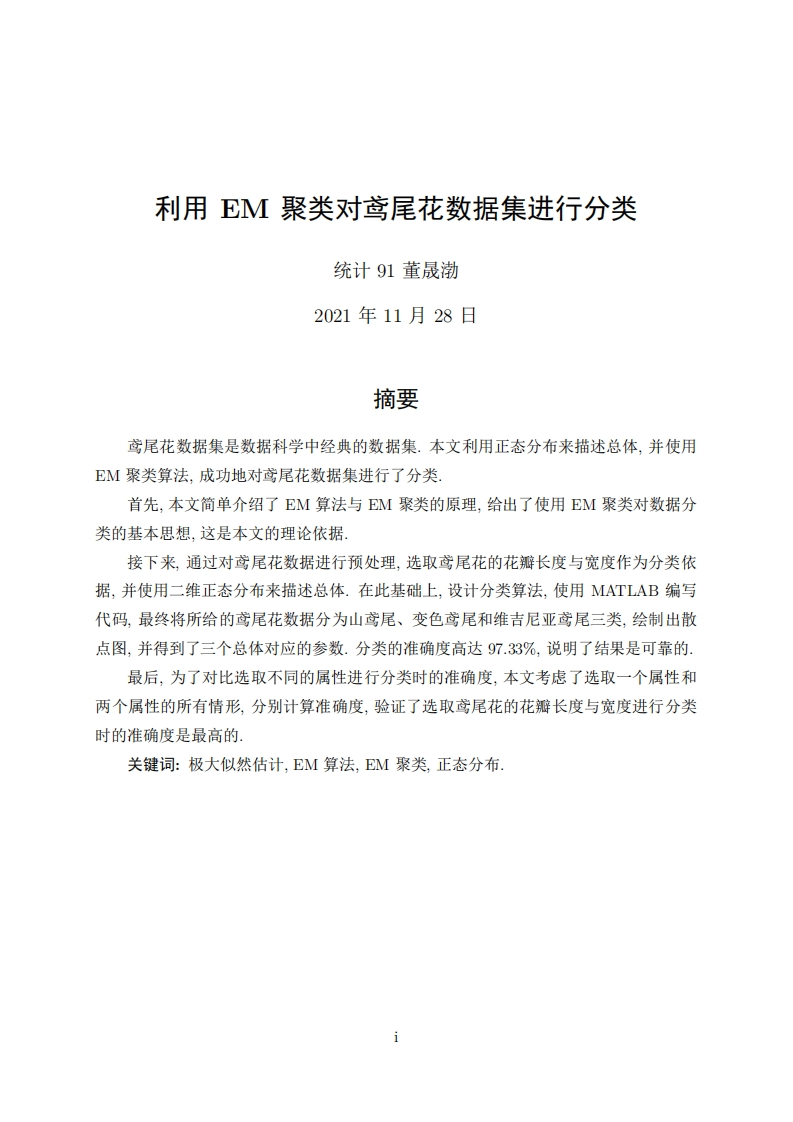 利用 EM 聚类对鸢尾花数据集进行分类

统计 91 董晟渤

2021 年 11 月 28 日

摘要

鸢尾花数据集是数据科学中经典的数据集. 本文利用正态分布来描述总体, 并使用 EM 聚类算法, 成功地对鸢尾花数据集进行了分类.

首先, 本文简单介绍了 EM 算法与 EM 聚类的原理, 给出了使用 EM 聚类对数据分类的基本思想, 这是本文的理论依据.

接下来, 通过对鸢尾花数据进行预处理, 选取鸢尾花的花瓣长度与宽度作为分类依据, 并使用二维正态分布来描述总体. 在此基础上, 设计分类算法, 使用 MATLAB 编写代码, 最终将所给的鸢尾花数据分为山鸢尾、变色鸢尾和维吉尼亚鸢尾三类, 绘制出散点图, 并得到了三个总体对应的参数. 分类的准确度高达 97.33%, 说明了结果是可靠的.

最后, 为了对比选取不同的属性进行分类时的准确度, 本文考虑了选取一个属性和两个属性的所有情形, 分别计算准确度, 验证了选取鸢尾花的花瓣长度与宽度进行分类时的准确度是最高的.

关键词: 极大似然估计, EM 算法, EM 聚类, 正态分布.

i